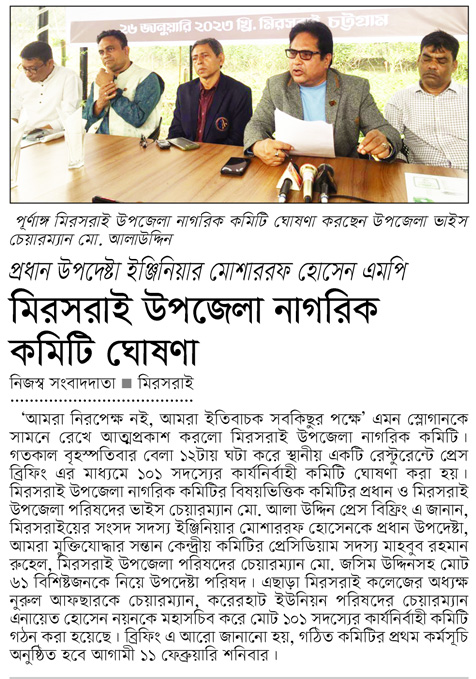 ২৬ জানুয়ারি ২০২৩ খ্রি. মিরসরাই, চট্টগ্রাম

পূর্ণাঙ্গ মিরসরাই উপজেলা নাগরিক কমিটি ঘোষণা করছেন উপজেলা ভাইস চেয়ারম্যান মো. আলাউদ্দিন

প্রধান উপদেষ্টা ইঞ্জিনিয়ার মোশাররফ হোসেন এমপি

মিরসরাই উপজেলা নাগরিক কমিটি ঘোষণা

নিজস্ব সংবাদদাতা ■ মিরসরাই

'আমরা নিরপেক্ষ নই, আমরা ইতিবাচক সবকিছুর পক্ষে' এমন স্লোগানকে সামনে রেখে আত্মপ্রকাশ করলো মিরসরাই উপজেলা নাগরিক কমিটি। গতকাল বৃহস্পতিবার বেলা ১২টায় ঘটা করে স্থানীয় একটি রেস্টুরেন্টে প্রেস ব্রিফিং এর মাধ্যমে ১০১ সদস্যের কার্যনির্বাহী কমিটি ঘোষণা করা হয়। মিরসরাই উপজেলা নাগরিক কমিটির বিষয়ভিত্তিক কমিটির প্রধান ও মিরসরাই উপজেলা পরিষদের ভাইস চেয়ারম্যান মো. আলা উদ্দিন প্রেস বিফ্রিং এ জানান, মিরসরাইয়ের সংসদ সদস্য ইঞ্জিনিয়ার মোশাররফ হোসেনকে প্রধান উপদেষ্টা, আমরা মুক্তিযোদ্ধার সন্তান কেন্দ্রীয় কমিটির প্রেসিডিয়াম সদস্য মাহবুব রহমান রুহেল, মিরসরাই উপজেলা পরিষদের চেয়ারম্যান মো. জসিম উদ্দিনসহ মোট ৬১ বিশিষ্টজনকে নিয়ে উপদেষ্টা পরিষদ। এছাড়া মিরসরাই কলেজের অধ্যক্ষ নুরুল আফছারকে চেয়ারম্যান, করেরহাট ইউনিয়ন পরিষদের চেয়ারম্যান এনায়েত হোসেন নয়নকে মহাসচিব করে মোট ১০১ সদস্যের কার্যনির্বাহী কমিটি গঠন করা হয়েছে। ব্রিফিং এ আরো জানানো হয়, গঠিত কমিটির প্রথম কর্মসূচি অনুষ্ঠিত হবে আগামী ১১ ফেব্রুয়ারি শনিবার।